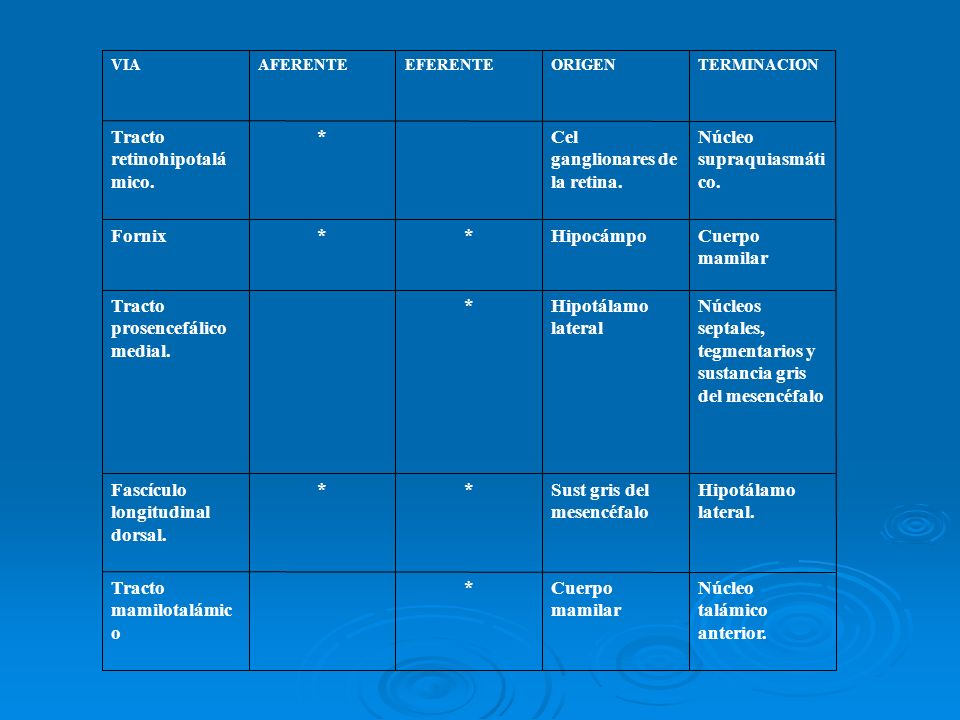 | VIA | AFERENTE | EFERENTE | ORIGEN | TERMINACION |
|---|---|---|---|---|
| Tracto retinohipotalámico. | * | | Cel ganglionares de la retina. | Núcleo supraquiasmático. |
| Fornix | * | * | Hipocámpo | Cuerpo mamilar |
| Tracto prosencefálico medial. | | * | Hipotálamo lateral | Núcleos septales, tegmentarios y sustancia gris del mesencéfalo |
| Fascículo longitudinal dorsal. | * | * | Sust gris del mesencéfalo | Hipotálamo lateral. |
| Tracto mamilotalámico | | * | Cuerpo mamilar | Núcleo talámico anterior. |